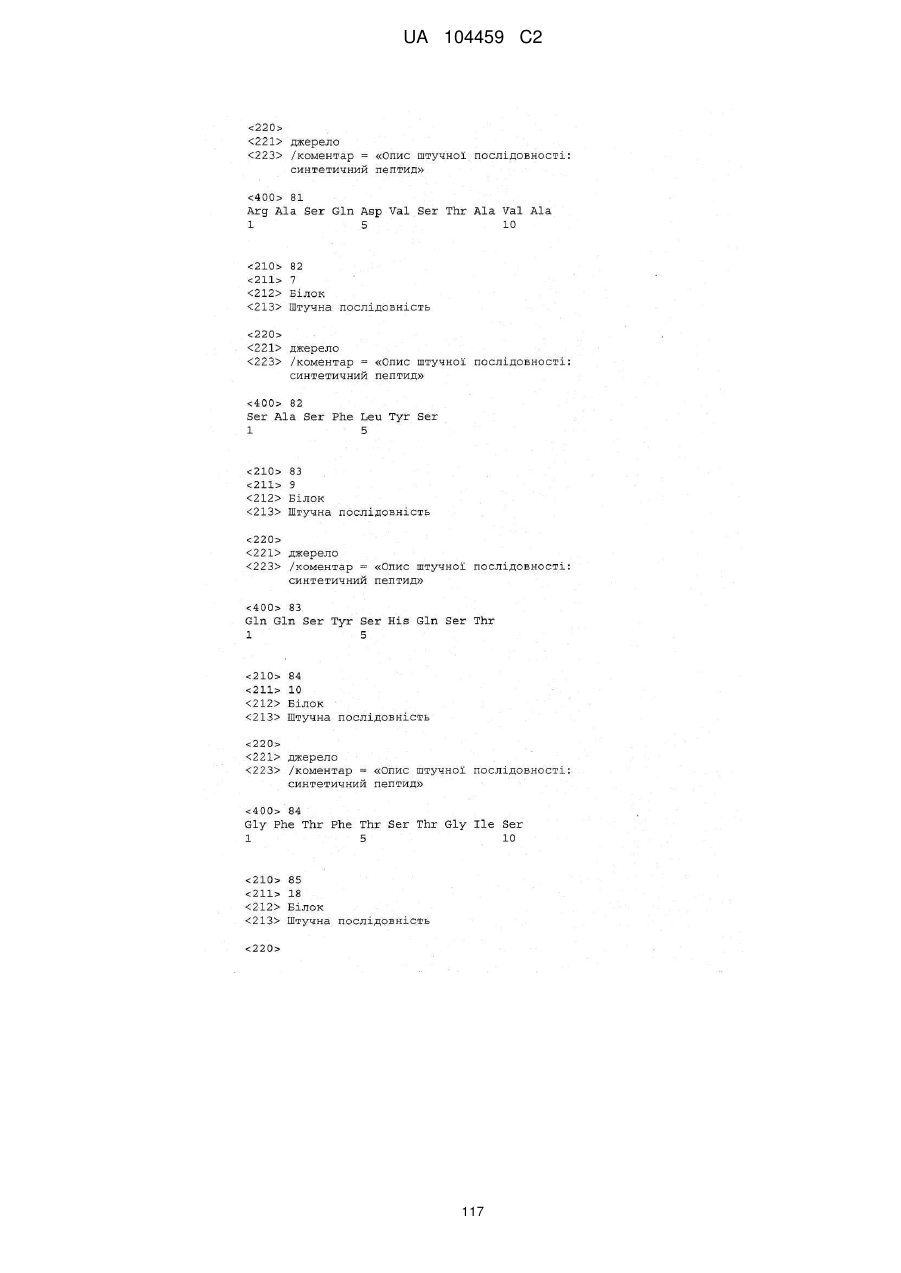 UA 104459 C2

<220>
<221> джерело
<223> /коментар = «Опис штучної послідовності: синтетичний пептид»

<400> 81
Arg Ala Ser Gln Asp Val Ser Thr Ala Val Ala
1 5 10

<210> 82
<211> 7
<212> Білок
<213> Штучна послідовність

<220>
<221> джерело
<223> /коментар = «Опис штучної послідовності: синтетичний пептид»

<400> 82
Ser Ala Ser Phe Leu Tyr Ser
1 5

<210> 83
<211> 9
<212> Білок
<213> Штучна послідовність

<220>
<221> джерело
<223> /коментар = «Опис штучної послідовності: синтетичний пептид»

<400> 83
Gln Gln Ser Tyr Ser His Gln Ser Thr
1 5

<210> 84
<211> 10
<212> Білок
<213> Штучна послідовність

<220>
<221> джерело
<223> /коментар = «Опис штучної послідовності: синтетичний пептид»

<400> 84
Gly Phe Thr Phe Thr Ser Thr Gly Ile Ser
1 5 10

<210> 85
<211> 18
<212> Білок
<213> Штучна послідовність

<220>

117